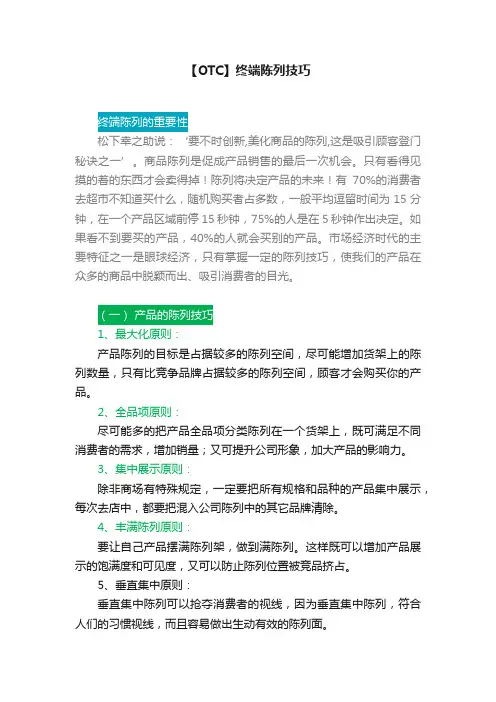 【OTC】终端陈列技巧

终端陈列的重要性

松下幸之助说：‘要不时创新,美化商品的陈列,这是吸引顾客登门秘诀之一’。商品陈列是促成产品销售的最后一次机会。只有看得见摸的着的东西才会卖得掉！陈列将决定产品的未来！有 70%的消费者去超市不知道买什么，随机购买者占多数，一般平均逗留时间为 15 分钟，在一个产品区域前停 15 秒钟，75%的人是在 5 秒钟作出决定。如果看不到要买的产品，40%的人就会买别的产品。市场经济时代的主要特征之一是眼球经济，只有掌握一定的陈列技巧，使我们的产品在众多的商品中脱颖而出、吸引消费者的目光。

（一）产品的陈列技巧

1、最大化原则：

产品陈列的目标是占据较多的陈列空间，尽可能增加货架上的陈列数量，只有比竞争品牌占据较多的陈列空间，顾客才会购买你的产品。

2、全品项原则：

尽可能多的把产品全品项分类陈列在一个货架上，既可满足不同消费者的需求，增加销量；又可提升公司形象，加大产品的影响力。

3、集中展示原则：

除非商场有特殊规定，一定要把所有规格和品种的产品集中展示，每次去店中，都要把混入公司陈列中的其它品牌清除。

4、丰满陈列原则：

要让自己产品摆满陈列架，做到满陈列。这样既可以增加产品展示的饱满度和可见度，又可以防止陈列位置被竞品挤占。

5、垂直集中原则：

垂直集中陈列可以抢夺消费者的视线，因为垂直集中陈列，符合人们的习惯视线，而且容易做出生动有效的陈列面。